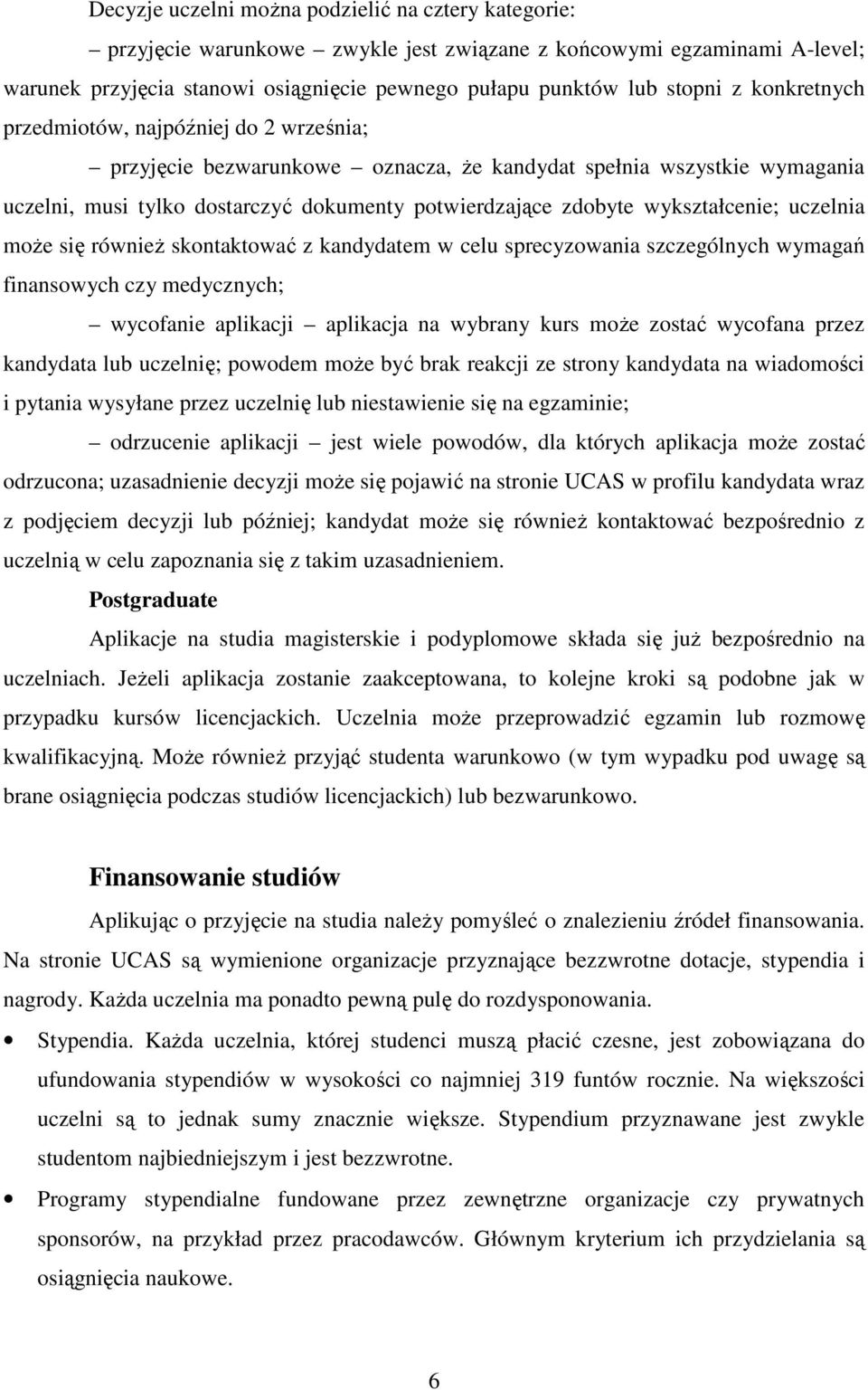 Decyzje uczelni można podzielić na cztery kategorie:

– przyjęcie warunkowe – zwykle jest związane z końcowymi egzaminami A-level; warunek przyjęcia stanowi osiągnięcie pewnego pułapu punktów lub stopni z konkretnych przedmiotów, najpóźniej do 2 września;

– przyjęcie bezwarunkowe – oznacza, że kandydat spełnia wszystkie wymagania uczelni, musi tylko dostarczyć dokumenty potwierdzające zdobyte wykształcenie; uczelnia może się również skontaktować z kandydatem w celu sprecyzowania szczególnych wymagań finansowych czy medycznych;

– wycofanie aplikacji – aplikacja na wybrany kurs może zostać wycofana przez kandydata lub uczelnię; powodem może być brak reakcji ze strony kandydata na wiadomości i pytania wysyłane przez uczelnię lub niestawienie się na egzaminie;

– odrzucenie aplikacji – jest wiele powodów, dla których aplikacja może zostać odrzucona; uzasadnienie decyzji może się pojawić na stronie UCAS w profilu kandydata wraz z podjęciem decyzji lub później; kandydat może się również kontaktować bezpośrednio z uczelnią w celu zapoznania się z takim uzasadnieniem.

Postgraduate

Aplikacje na studia magisterskie i podyplomowe składa się już bezpośrednio na uczelniach. Jeżeli aplikacja zostanie zaakceptowana, to kolejne kroki są podobne jak w przypadku kursów licencjackich. Uczelnia może przeprowadzić egzamin lub rozmowę kwalifikacyjną. Może również przyjąć studenta warunkowo (w tym wypadku pod uwagę są brane osiągnięcia podczas studiów licencjackich) lub bezwarunkowo.

Finansowanie studiów

Aplikując o przyjęcie na studia należy pomyśleć o znalezieniu źródeł finansowania. Na stronie UCAS są wymienione organizacje przyznające bezzwrotne dotacje, stypendia i nagrody. Każda uczelnia ma ponadto pewną pulę do rozdysponowania.

• Stypendia. Każda uczelnia, której studenci muszą płacić czesne, jest zobowiązana do ufundowania stypendiów w wysokości co najmniej 319 funtów rocznie. Na większości uczelni są to jednak sumy znacznie większe. Stypendium przyznawane jest zwykle studentom najbiedniejszym i jest bezzwrotne.

• Programy stypendialne fundowane przez zewnętrzne organizacje czy prywatnych sponsorów, na przykład przez pracodawców. Głównym kryterium ich przydzielania są osiągnięcia naukowe.

6